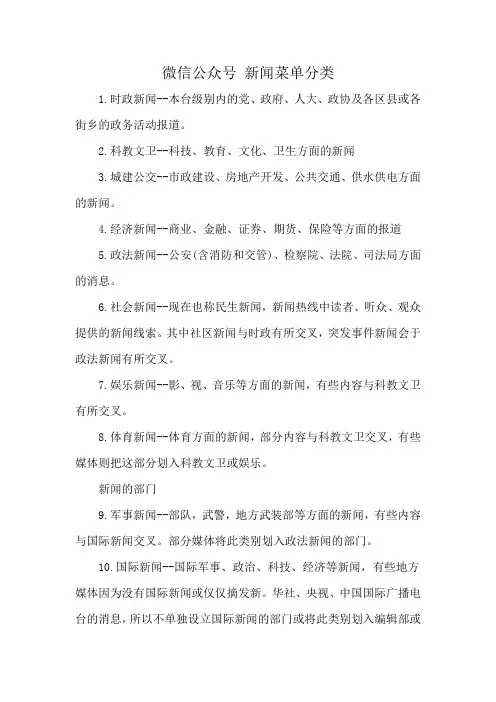 微信公众号 新闻菜单分类

1.时政新闻--本台级别内的党、政府、人大、政协及各区县或各街乡的政务活动报道。

2.科教文卫--科技、教育、文化、卫生方面的新闻

3.城建公交--市政建设、房地产开发、公共交通、供水供电方面的新闻。

4.经济新闻--商业、金融、证券、期货、保险等方面的报道

5.政法新闻--公安(含消防和交管)、检察院、法院、司法局方面的消息。

6.社会新闻--现在也称民生新闻，新闻热线中读者、听众、观众提供的新闻线索。其中社区新闻与时政有所交叉，突发事件新闻会于政法新闻有所交叉。

7.娱乐新闻--影、视、音乐等方面的新闻，有些内容与科教文卫有所交叉。

8.体育新闻--体育方面的新闻，部分内容与科教文卫交叉，有些媒体则把这部分划入科教文卫或娱乐。

新闻的部门

9.军事新闻--部队，武警，地方武装部等方面的新闻，有些内容与国际新闻交叉。部分媒体将此类别划入政法新闻的部门。

10.国际新闻--国际军事、政治、科技、经济等新闻，有些地方媒体因为没有国际新闻或仅仅摘发新。华社、央视、中国国际广播电台的消息，所以不单独设立国际新闻的部门或将此类别划入编辑部或